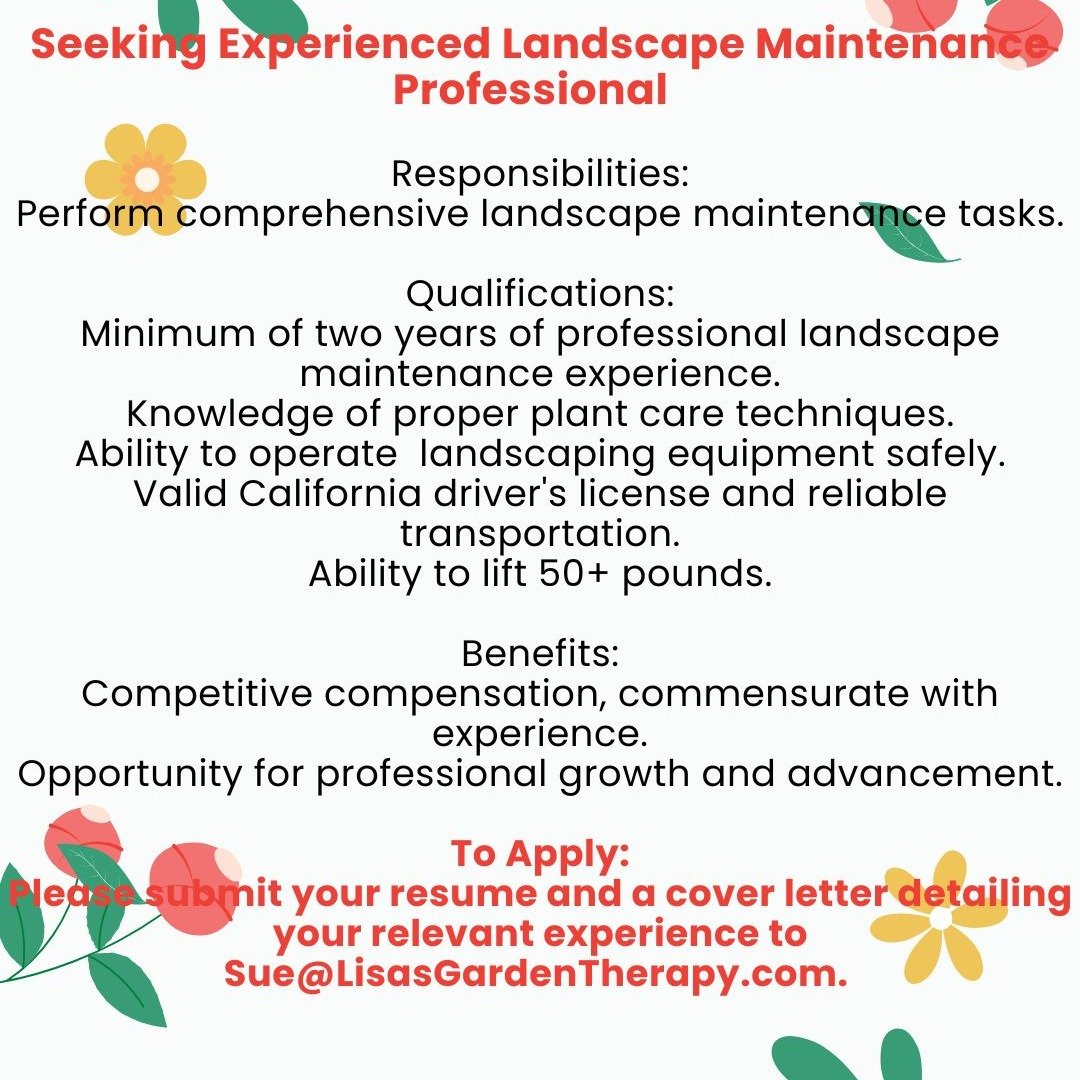 Seeking Experienced Landscape Maintenance Professional

Responsibilities:
Perform comprehensive landscape maintenance tasks.

Qualifications:
Minimum of two years of professional landscape maintenance experience.
Knowledge of proper plant care techniques.
Ability to operate  landscaping equipment safely.
Valid California driver's license and reliable transportation.
Ability to lift 50+ pounds.

Benefits:
Competitive compensation, commensurate with experience.
Opportunity for professional growth and advancement.

To Apply:
Please submit your resume and a cover letter detailing your relevant experience to Sue@LisasGardenTherapy.com.